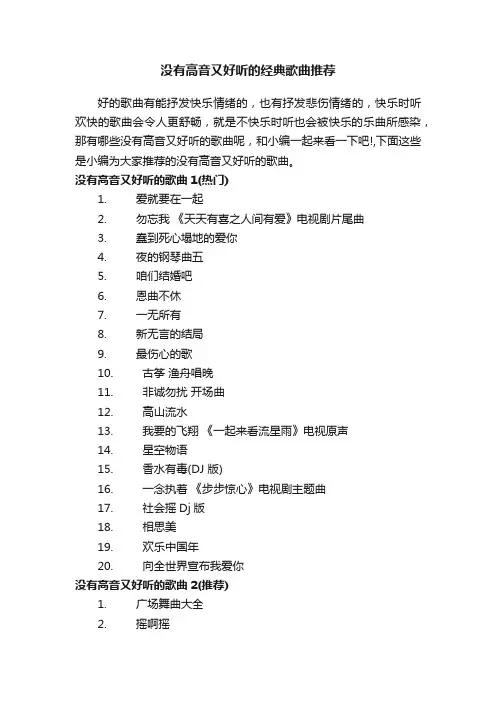 没有高音又好听的经典歌曲推荐

好的歌曲有能抒发快乐情绪的，也有抒发悲伤情绪的，快乐时听欢快的歌曲会令人更舒畅，就是不快乐时听也会被快乐的乐曲所感染，那有哪些没有高音又好听的歌曲呢，和小编一起来看一下吧!,下面这些是小编为大家推荐的没有高音又好听的歌曲。

没有高音又好听的歌曲 1(热门)

1. 爱就要在一起
2. 勿忘我 《天天有喜之人间有爱》电视剧片尾曲
3. 蠢到死心塌地的爱你
4. 夜的钢琴曲五
5. 咱们结婚吧
6. 恩曲不休
7. 一无所有
8. 新无言的结局
9. 最伤心的歌
10. 古筝 渔舟唱晚
11. 非诚勿扰 开场曲
12. 高山流水
13. 我要的飞翔 《一起来看流星雨》电视原声
14. 星空物语
15. 香水有毒(DJ 版)
16. 一念执着 《步步惊心》电视剧主题曲
17. 社会摇 Dj 版
18. 相思美
19. 欢乐中国年
20. 向全世界宣布我爱你

没有高音又好听的歌曲 2(推荐)

1. 广场舞曲大全
2. 摇啊摇